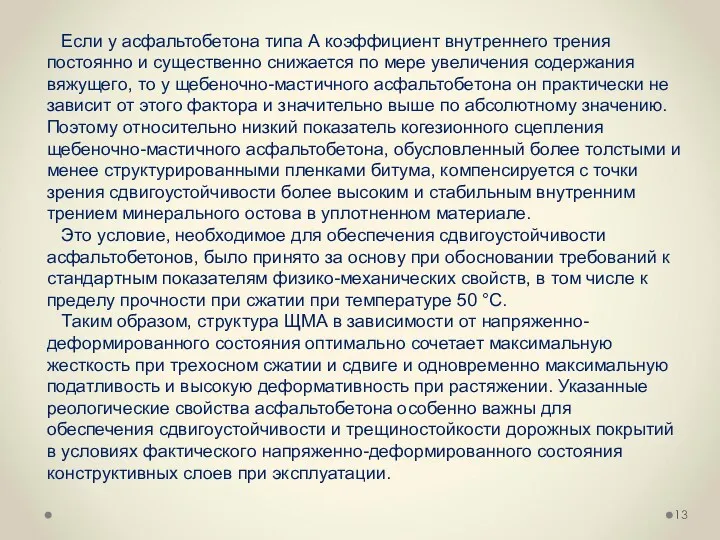 Если у асфальтобетона типа А коэффициент внутреннего трения постоянно и существенно снижается по мере увеличения содержания вяжущего, то у щебеночно-мастичного асфальтобетона он практически не зависит от этого фактора и значительно выше по абсолютному значению. Поэтому относительно низкий показатель когезионного сцепления щебеночно-мастичного асфальтобетона, обусловленный более толстыми и менее структурированными пленками битума, компенсируется с точки зрения сдвигоустойчивости более высоким и стабильным внутренним трением минерального остова в уплотненном материале.

Это условие, необходимое для обеспечения сдвигоустойчивости асфальтобетонов, было принято за основу при обосновании требований к стандартным показателям физико-механических свойств, в том числе к пределу прочности при сжатии при температуре 50 °С.

Таким образом, структура ЩМА в зависимости от напряженно-деформированного состояния оптимально сочетает максимальную жесткость при трехосном сжатии и сдвиге и одновременно максимальную податливость и высокую деформативность при растяжении. Указанные реологические свойства асфальтобетона особенно важны для обеспечения сдвигоустойчивости и трещиностойкости дорожных покрытий в условиях фактического напряженно-деформированного состояния конструктивных слоев при эксплуатации.

13